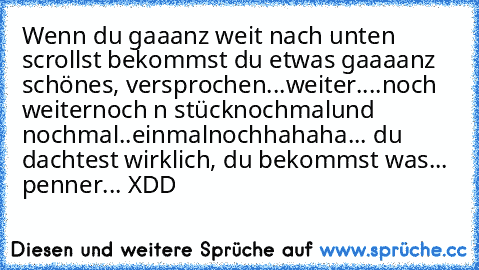 Wenn du gaaanz weit nach unten scrollst bekommst du etwas gaaaanz schönes, versprochen...weiter....noch weiternoch n stücknochmalund nochmal..einmalnochhahaha... du dachtest wirklich, du bekommst was... penner... XDD

Diesen und weitere Sprüche auf www.sprüche.cc